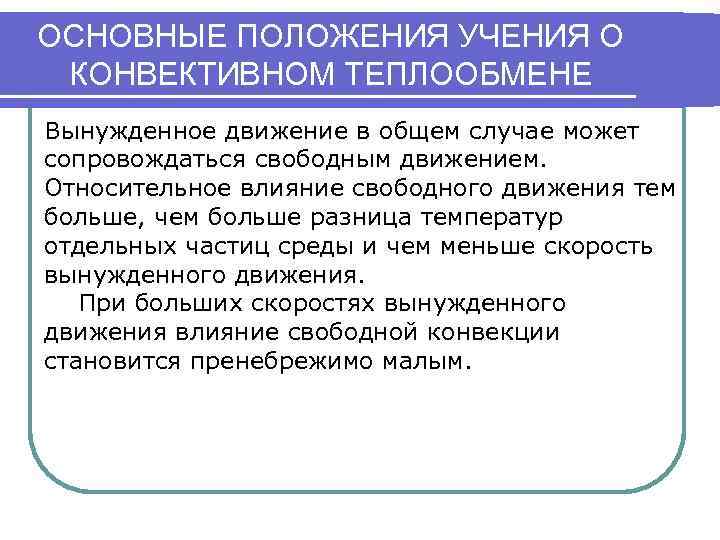 ОСНОВНЫЕ ПОЛОЖЕНИЯ УЧЕНИЯ О КОНВЕКТИВНОМ ТЕПЛООБМЕНЕ

Вынужденное движение в общем случае может сопровождаться свободным движением. Относительное влияние свободного движения тем больше, чем больше разница температур отдельных частиц среды и чем меньше скорость вынужденного движения.

При больших скоростях вынужденного движения влияние свободной конвекции становится пренебрежимо малым.